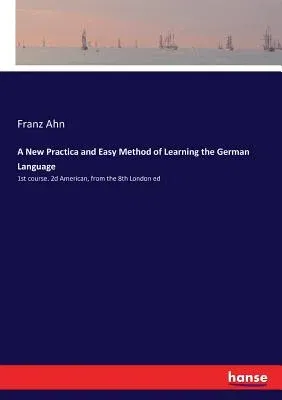 Franz Ahn

A New Practica and Easy Method of Learning the German Language

1st course. 2d American, from the 8th London ed

hanse